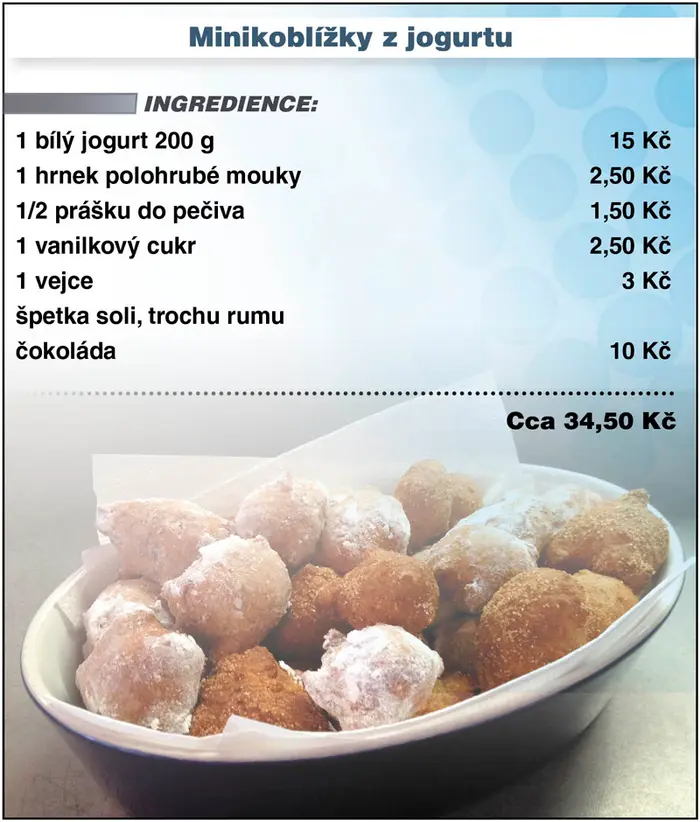 Minikoblížky z jogurtu

INGREDIENCE:

1 bílý jogurt 200 g 15 Kč
1 hrnek polohrubé mouky 2,50 Kč
1/2 prášku do pečiva 1,50 Kč
1 vanilkový cukr 2,50 Kč
1 vejce 3 Kč
špetka soli, trochu rumu
čokoláda 10 Kč

Cca 34,50 Kč